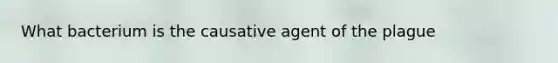 What bacterium is the causative agent of the plague